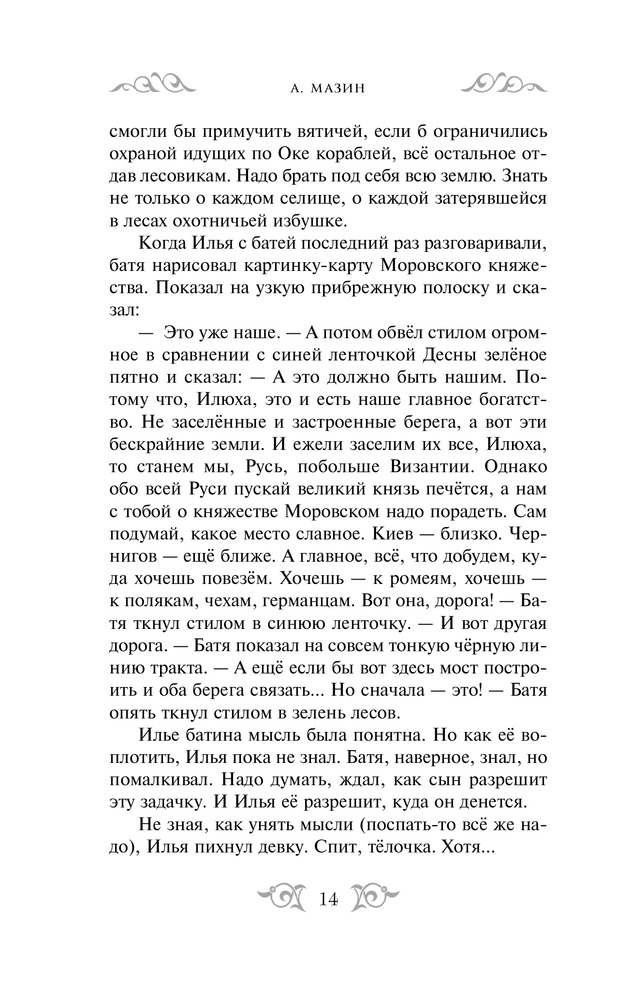 А. МАЗИН

смогли бы примучить вятичей, если б ограничились охраной идущих по Оке кораблей, всё остальное отдав лесовикам. Надо брать под себя всю землю. Знать не только о каждом селище, о каждой затерявшейся в лесах охотничьей избушке.

Когда Илья с батей последний раз разговаривали, батя нарисовал картинку-карту Моровского княжества. Показал на узкую прибрежную полоску и сказал:

— Это уже наше. — А потом обвёл стилом огромное в сравнении с синей ленточкой Десны зелёное пятно и сказал: — А это должно быть нашим. Потому что, Илюха, это и есть наше главное богатство. Не заселённые и застроенные берега, а вот эти бескрайние земли. И ежели заселим их все, Илюха, то станем мы, Русь, побольше Византии. Однако обо всей Руси пускай великий князь печётся, а нам с тобой о княжестве Моровском надо порадеть. Сам подумай, какое место славное. Киев — близко. Чернигов — ещё ближе. А главное, всё, что добудем, куда хочешь повезём. Хочешь — к ромеям, хочешь — к полякам, чехам, германцам. Вот она, дорога! — Батя ткнул стилом в синюю ленточку. — И вот другая дорога. — Батя показал на совсем тонкую чёрную линию тракта. — А ещё если бы вот здесь мост построить и оба берега связать... Но сначала — это! — Батя опять ткнул стилом в зелень лесов.

Илье батина мысль была понятна. Но как её воплотить, Илья пока не знал. Батя, наверное, знал, но помалкивал. Надо думать, ждал, как сын разрешит эту задачку. И Илья её разрешит, куда он денется.

Не зная, как унять мысли (поспать-то всё же надо), Илья пихнул девку. Спит, тёлочка. Хотя...

14